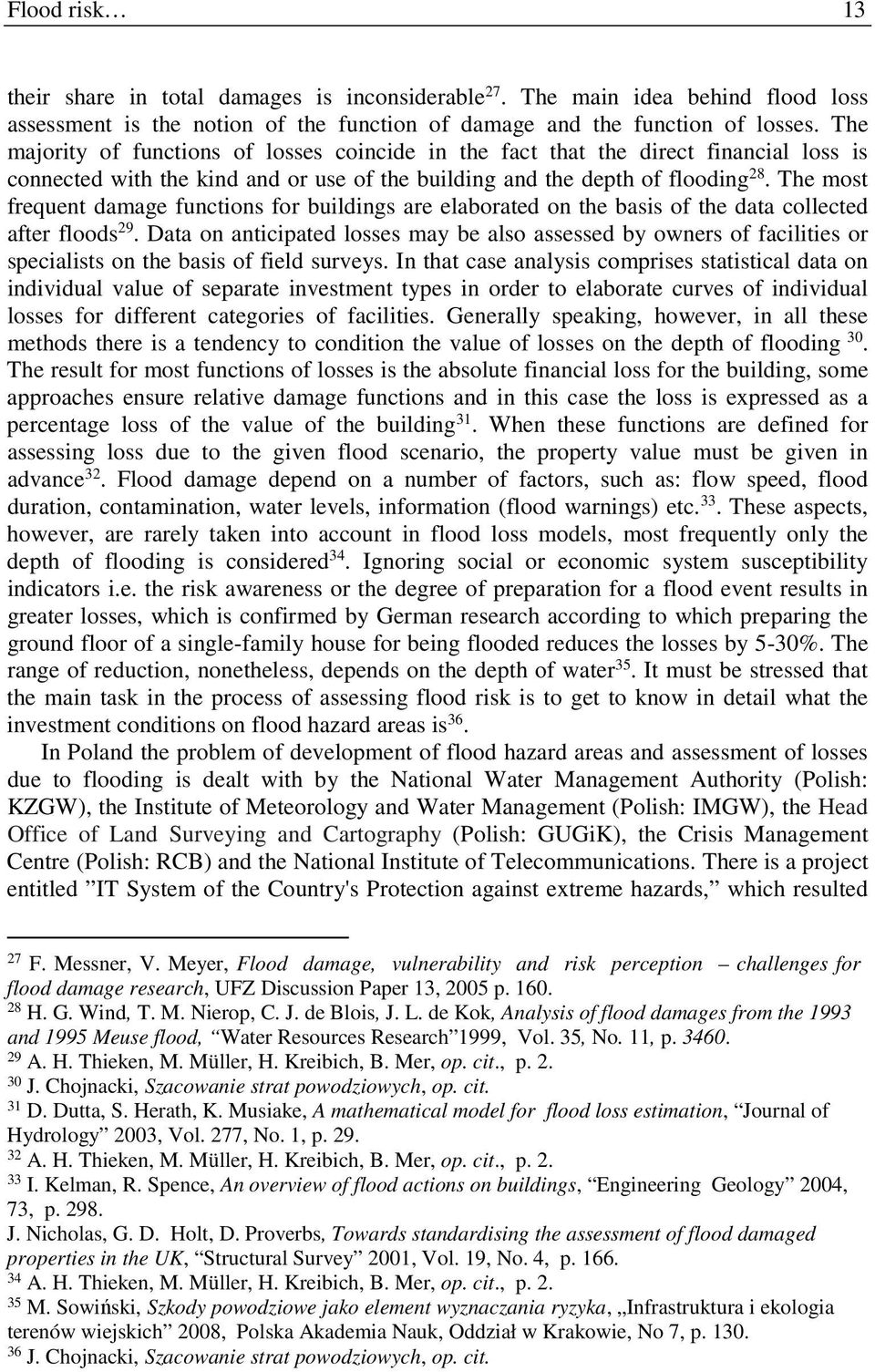 Flood risk… 13

their share in total damages is inconsiderable$^{27}$. The main idea behind flood loss assessment is the notion of the function of damage and the function of losses. The majority of functions of losses coincide in the fact that the direct financial loss is connected with the kind and or use of the building and the depth of flooding$^{28}$. The most frequent damage functions for buildings are elaborated on the basis of the data collected after floods$^{29}$. Data on anticipated losses may be also assessed by owners of facilities or specialists on the basis of field surveys. In that case analysis comprises statistical data on individual value of separate investment types in order to elaborate curves of individual losses for different categories of facilities. Generally speaking, however, in all these methods there is a tendency to condition the value of losses on the depth of flooding $^{30}$. The result for most functions of losses is the absolute financial loss for the building, some approaches ensure relative damage functions and in this case the loss is expressed as a percentage loss of the value of the building$^{31}$. When these functions are defined for assessing loss due to the given flood scenario, the property value must be given in advance$^{32}$. Flood damage depend on a number of factors, such as: flow speed, flood duration, contamination, water levels, information (flood warnings) etc.$^{33}$. These aspects, however, are rarely taken into account in flood loss models, most frequently only the depth of flooding is considered$^{34}$. Ignoring social or economic system susceptibility indicators i.e. the risk awareness or the degree of preparation for a flood event results in greater losses, which is confirmed by German research according to which preparing the ground floor of a single-family house for being flooded reduces the losses by 5-30%. The range of reduction, nonetheless, depends on the depth of water$^{35}$. It must be stressed that the main task in the process of assessing flood risk is to get to know in detail what the investment conditions on flood hazard areas is$^{36}$.

In Poland the problem of development of flood hazard areas and assessment of losses due to flooding is dealt with by the National Water Management Authority (Polish: KZGW), the Institute of Meteorology and Water Management (Polish: IMGW), the Head Office of Land Surveying and Cartography (Polish: GUGiK), the Crisis Management Centre (Polish: RCB) and the National Institute of Telecommunications. There is a project entitled ”IT System of the Country's Protection against extreme hazards,” which resulted

$^{27}$ F. Messner, V. Meyer, Flood damage, vulnerability and risk perception – challenges for flood damage research, UFZ Discussion Paper 13, 2005 p. 160.
$^{28}$ H. G. Wind, T. M. Nierop, C. J. de Blois, J. L. de Kok, Analysis of flood damages from the 1993 and 1995 Meuse flood, “Water Resources Research”1999, Vol. 35, No. 11, p. 3460.
$^{29}$ A. H. Thieken, M. Müller, H. Kreibich, B. Mer, op. cit., p. 2.
$^{30}$ J. Chojnacki, Szacowanie strat powodziowych, op. cit.
$^{31}$ D. Dutta, S. Herath, K. Musiake, A mathematical model for flood loss estimation, “Journal of Hydrology” 2003, Vol. 277, No. 1, p. 29.
$^{32}$ A. H. Thieken, M. Müller, H. Kreibich, B. Mer, op. cit., p. 2.
$^{33}$ I. Kelman, R. Spence, An overview of flood actions on buildings, “Engineering Geology” 2004, 73, p. 298.
J. Nicholas, G. D. Holt, D. Proverbs, Towards standardising the assessment of flood damaged properties in the UK, “Structural Survey” 2001, Vol. 19, No. 4, p. 166.
$^{34}$ A. H. Thieken, M. Müller, H. Kreibich, B. Mer, op. cit., p. 2.
$^{35}$ M. Sowiński, Szkody powodziowe jako element wyznaczania ryzyka, „Infrastruktura i ekologia terenów wiejskich” 2008, Polska Akademia Nauk, Oddział w Krakowie, No 7, p. 130.
$^{36}$ J. Chojnacki, Szacowanie strat powodziowych, op. cit.